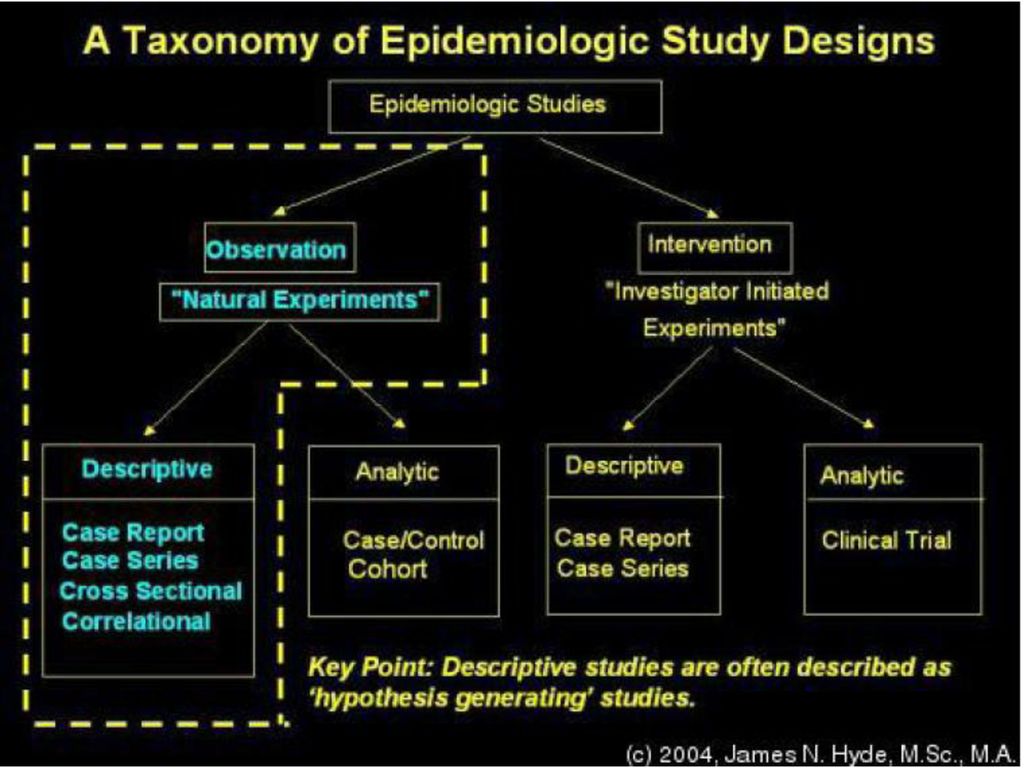 A Taxonomy of Epidemiologic Study Designs

Epidemiologic Studies

Observation

"Natural Experiments"

Intervention

"Investigator Initiated Experiments"

Descriptive

Case Report
Case Series
Cross Sectional
Correlational

Analytic

Case/Control
Cohort

Descriptive

Case Report
Case Series

Analytic

Clinical Trial

Key Point: Descriptive studies are often described as 'hypothesis generating' studies.

(c) 2004, James N. Hyde, M.Sc., M.A.